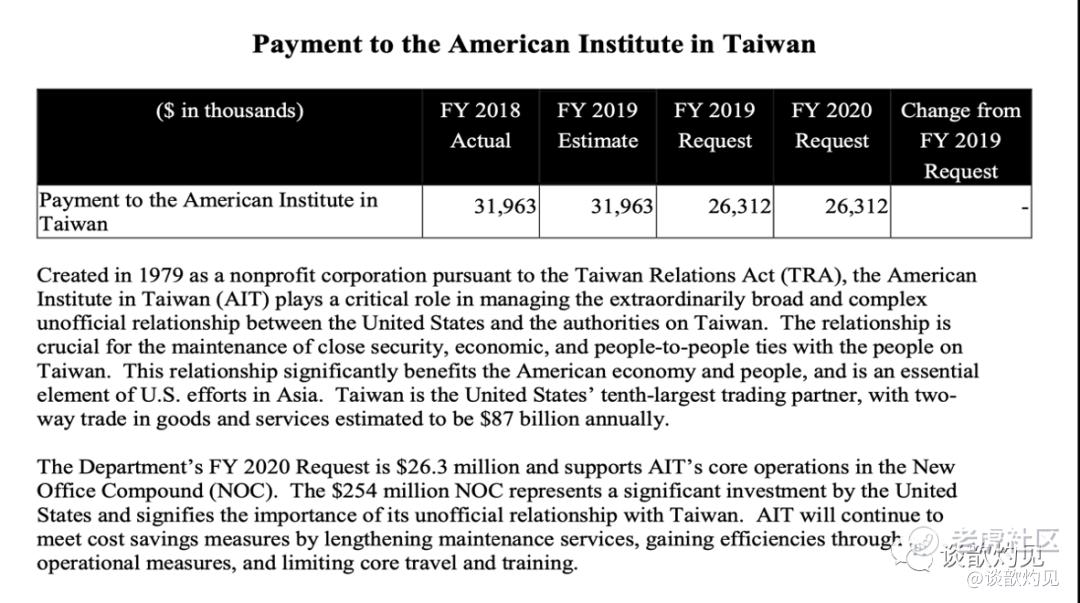 Payment to the American Institute in Taiwan

| ($ in thousands) | FY 2018 Actual | FY 2019 Estimate | FY 2019 Request | FY 2020 Request | Change from FY 2019 Request |
|---|---|---|---|---|---|
| Payment to the American Institute in Taiwan | 31,963 | 31,963 | 26,312 | 26,312 | - |

Created in 1979 as a nonprofit corporation pursuant to the Taiwan Relations Act (TRA), the American Institute in Taiwan (AIT) plays a critical role in managing the extraordinarily broad and complex unofficial relationship between the United States and the authorities on Taiwan. The relationship is crucial for the maintenance of close security, economic, and people-to-people ties with the people on Taiwan. This relationship significantly benefits the American economy and people, and is an essential element of U.S. efforts in Asia. Taiwan is the United States' tenth-largest trading partner, with two-way trade in goods and services estimated to be $87 billion annually.

The Department's FY 2020 Request is $26.3 million and supports AIT's core operations in the New Office Compound (NOC). The $254 million NOC represents a significant investment by the United States and signifies the importance of its unofficial relationship with Taiwan. AIT will continue to meet cost savings measures by lengthening maintenance services, gaining efficiencies through operational measures, and limiting core travel and training.

老虎社区
谈歆灼见
@谈歆灼见